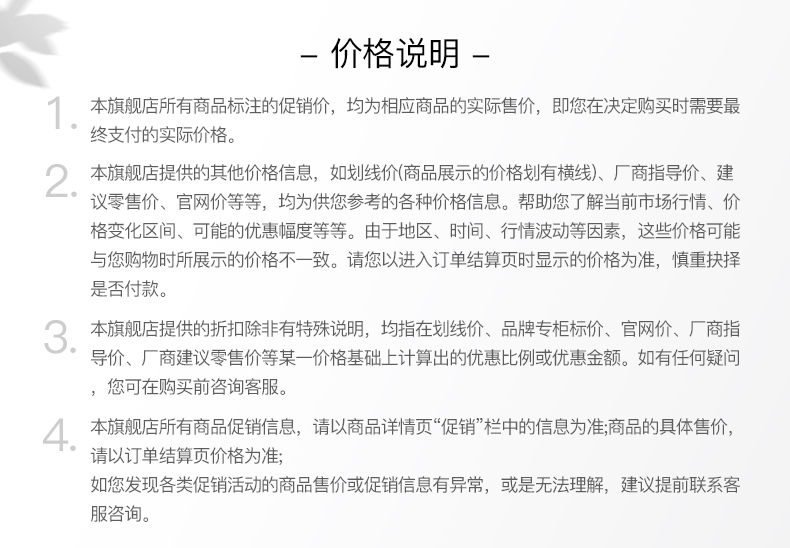 – 价格说明 –

1. 本旗舰店所有商品标注的促销价，均为相应商品的实际售价，即您在决定购买时需要最终支付的实际价格。

2. 本旗舰店提供的其他价格信息，如划线价(商品展示的价格划有横线)、厂商指导价、建议零售价、官网价等等，均为供您参考的各种价格信息。帮助您了解当前市场行情、价格变化区间、可能的优惠幅度等等。由于地区、时间、行情波动等因素，这些价格可能与您购物时所展示的价格不一致。请您以进入订单结算页时显示的价格为准，慎重抉择是否付款。

3. 本旗舰店提供的折扣除非有特殊说明，均指在划线价、品牌专柜标价、官网价、厂商指导价、厂商建议零售价等某一价格基础上计算出的优惠比例或优惠金额。如有任何疑问，您可在购买前咨询客服。

4. 本旗舰店所有商品促销信息，请以商品详情页“促销”栏中的信息为准;商品的具体售价，请以订单结算页价格为准;
如您发现各类促销活动的商品售价或促销信息有异常，或是无法理解，建议提前联系客服咨询。